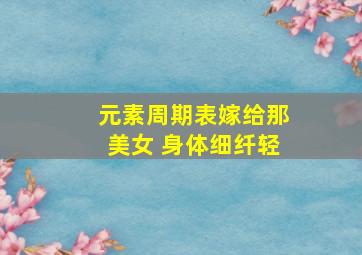 元素周期表嫁给那美女 身体细纤轻